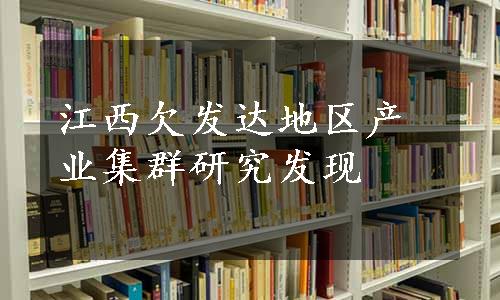 江西欠发达地区产业集群研究发现